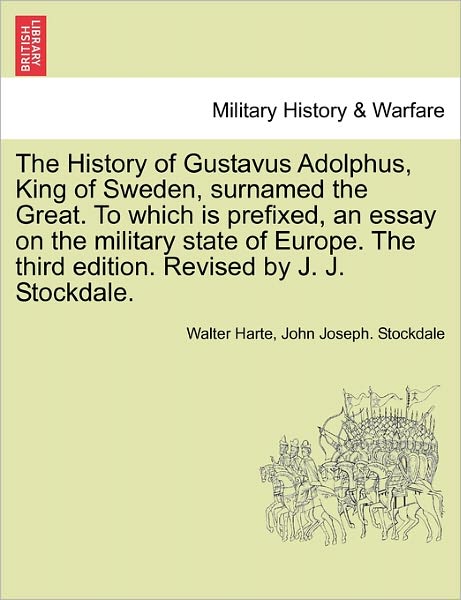 BRITISH LIBRARY

Military History & Warfare

The History of Gustavus Adolphus, King of Sweden, surnamed the Great. To which is prefixed, an essay on the military state of Europe. The third edition. Revised by J. J. Stockdale.

Walter Harte, John Joseph. Stockdale